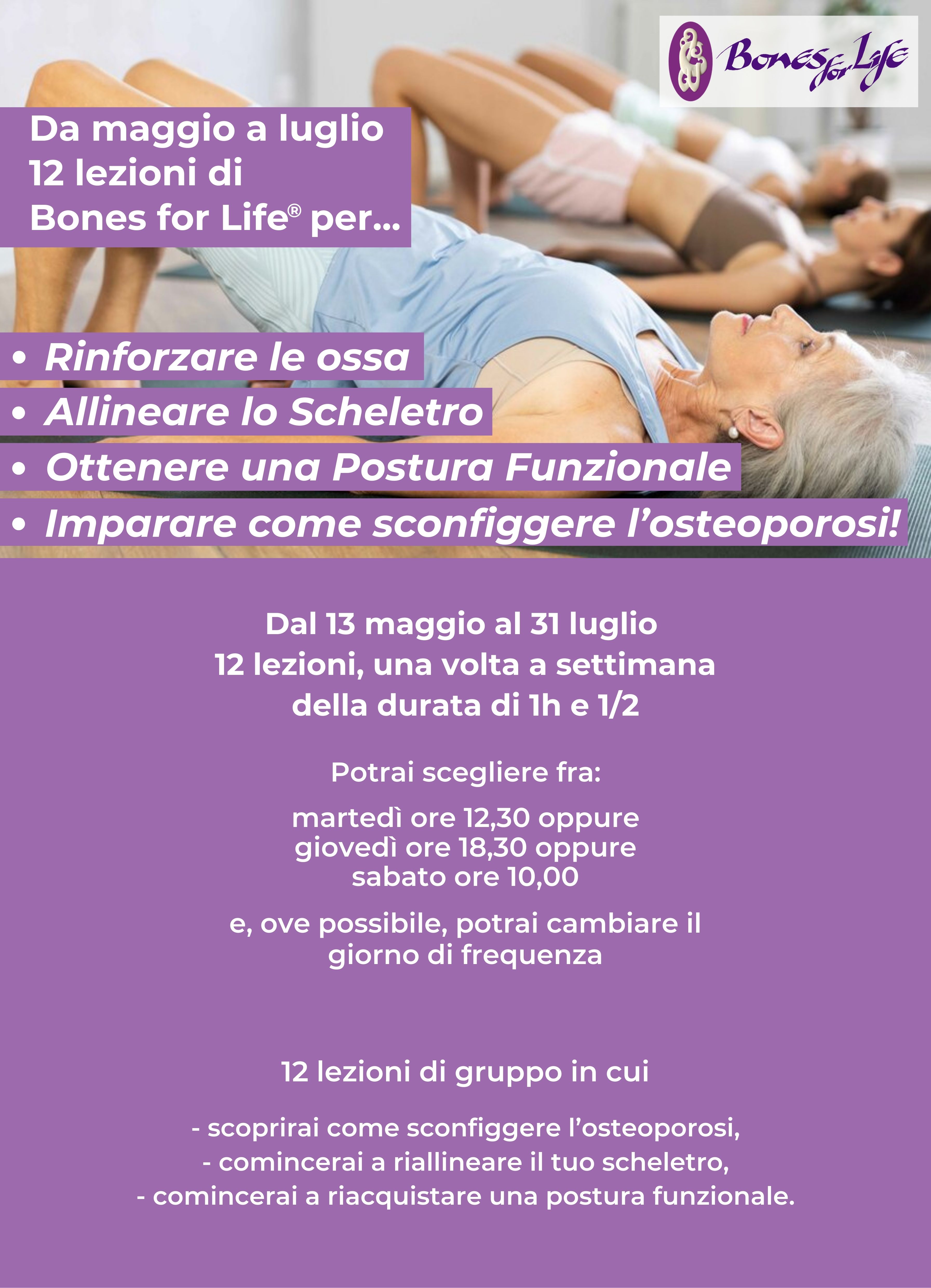 Bones for Life

Da maggio a luglio
12 lezioni di
Bones for Life® per...

• Rinforzare le ossa
• Allineare lo Scheletro
• Ottenere una Postura Funzionale
• Imparare come sconfiggere l'osteoporosi!

Dal 13 maggio al 31 luglio
12 lezioni, una volta a settimana
della durata di 1h e 1/2

Potrai scegliere fra:

martedì ore 12,30 oppure
giovedì ore 18,30 oppure
sabato ore 10,00

e, ove possibile, potrai cambiare il giorno di frequenza

12 lezioni di gruppo in cui

- scoprirai come sconfiggere l'osteoporosi,
- comincerai a riallineare il tuo scheletro,
- comincerai a riacquistare una postura funzionale.